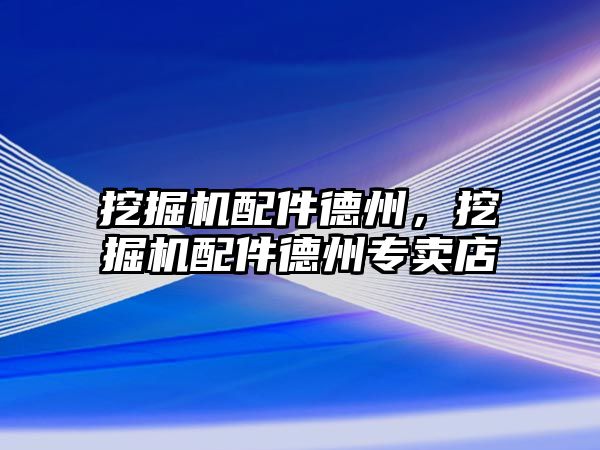 挖掘机配件德州，挖掘机配件德州专卖店